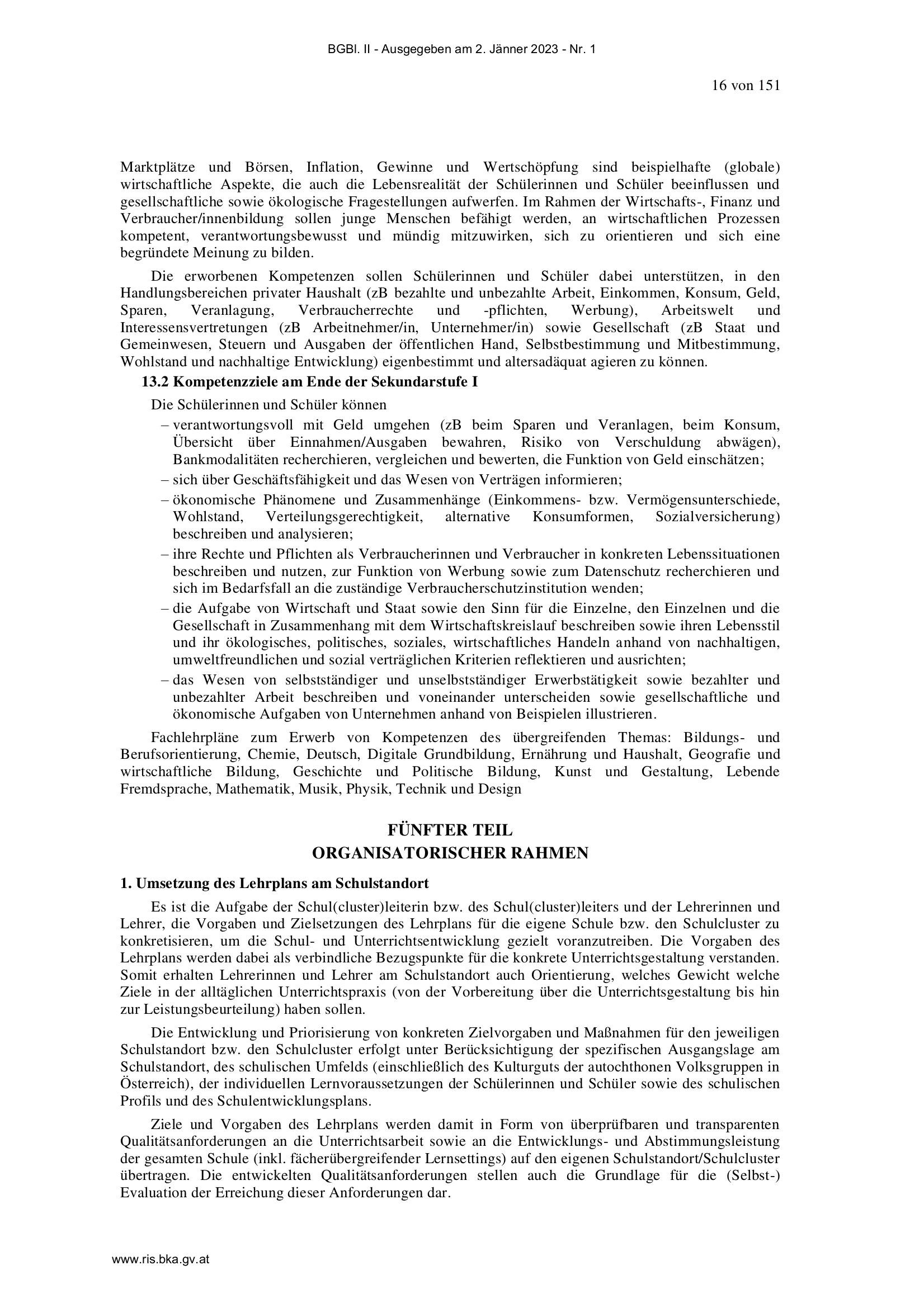 BGBl. II - Ausgegeben am 2. Jänner 2023 - Nr. 1

16 von 151

Marktplätze und Börsen, Inflation, Gewinne und Wertschöpfung sind beispielhafte (globale) wirtschaftliche Aspekte, die auch die Lebensrealität der Schülerinnen und Schüler beeinflussen und gesellschaftliche sowie ökologische Fragestellungen aufwerfen. Im Rahmen der Wirtschafts-, Finanz und Verbraucher/innenbildung sollen junge Menschen befähigt werden, an wirtschaftlichen Prozessen kompetent, verantwortungsbewusst und mündig mitzuwirken, sich zu orientieren und sich eine begründete Meinung zu bilden.

Die erworbenen Kompetenzen sollen Schülerinnen und Schüler dabei unterstützen, in den Handlungsbereichen privater Haushalt (zB bezahlte und unbezahlte Arbeit, Einkommen, Konsum, Geld, Sparen, Veranlagung, Verbraucherrechte und -pflichten, Werbung), Arbeitswelt und Interessensvertretungen (zB Arbeitnehmer/in, Unternehmer/in) sowie Gesellschaft (zB Staat und Gemeinwesen, Steuern und Ausgaben der öffentlichen Hand, Selbstbestimmung und Mitbestimmung, Wohlstand und nachhaltige Entwicklung) eigenbestimmt und altersadäquat agieren zu können.

13.2 Kompetenzziele am Ende der Sekundarstufe I

Die Schülerinnen und Schüler können

– verantwortungsvoll mit Geld umgehen (zB beim Sparen und Veranlagen, beim Konsum, Übersicht über Einnahmen/Ausgaben bewahren, Risiko von Verschuldung abwägen), Bankmodalitäten recherchieren, vergleichen und bewerten, die Funktion von Geld einschätzen;
– sich über Geschäftsfähigkeit und das Wesen von Verträgen informieren;
– ökonomische Phänomene und Zusammenhänge (Einkommens- bzw. Vermögensunterschiede, Wohlstand, Verteilungsgerechtigkeit, alternative Konsumformen, Sozialversicherung) beschreiben und analysieren;
– ihre Rechte und Pflichten als Verbraucherinnen und Verbraucher in konkreten Lebenssituationen beschreiben und nutzen, zur Funktion von Werbung sowie zum Datenschutz recherchieren und sich im Bedarfsfall an die zuständige Verbraucherschutzinstitution wenden;
– die Aufgabe von Wirtschaft und Staat sowie den Sinn für die Einzelne, den Einzelnen und die Gesellschaft in Zusammenhang mit dem Wirtschaftskreislauf beschreiben sowie ihren Lebensstil und ihr ökologisches, politisches, soziales, wirtschaftliches Handeln anhand von nachhaltigen, umweltfreundlichen und sozial verträglichen Kriterien reflektieren und ausrichten;
– das Wesen von selbstständiger und unselbstständiger Erwerbstätigkeit sowie bezahlter und unbezahlter Arbeit beschreiben und voneinander unterscheiden sowie gesellschaftliche und ökonomische Aufgaben von Unternehmen anhand von Beispielen illustrieren.

Fachlehrpläne zum Erwerb von Kompetenzen des übergreifenden Themas: Bildungs- und Berufsorientierung, Chemie, Deutsch, Digitale Grundbildung, Ernährung und Haushalt, Geografie und wirtschaftliche Bildung, Geschichte und Politische Bildung, Kunst und Gestaltung, Lebende Fremdsprache, Mathematik, Musik, Physik, Technik und Design

FÜNFTER TEIL
ORGANISATORISCHER RAHMEN

1. Umsetzung des Lehrplans am Schulstandort

Es ist die Aufgabe der Schul(cluster)leiterin bzw. des Schul(cluster)leiters und der Lehrerinnen und Lehrer, die Vorgaben und Zielsetzungen des Lehrplans für die eigene Schule bzw. den Schulcluster zu konkretisieren, um die Schul- und Unterrichtsentwicklung gezielt voranzutreiben. Die Vorgaben des Lehrplans werden dabei als verbindliche Bezugspunkte für die konkrete Unterrichtsgestaltung verstanden. Somit erhalten Lehrerinnen und Lehrer am Schulstandort auch Orientierung, welches Gewicht welche Ziele in der alltäglichen Unterrichtspraxis (von der Vorbereitung über die Unterrichtsgestaltung bis hin zur Leistungsbeurteilung) haben sollen.

Die Entwicklung und Priorisierung von konkreten Zielvorgaben und Maßnahmen für den jeweiligen Schulstandort bzw. den Schulcluster erfolgt unter Berücksichtigung der spezifischen Ausgangslage am Schulstandort, des schulischen Umfelds (einschließlich des Kulturguts der autochthonen Volksgruppen in Österreich), der individuellen Lernvoraussetzungen der Schülerinnen und Schüler sowie des schulischen Profils und des Schulentwicklungsplans.

Ziele und Vorgaben des Lehrplans werden damit in Form von überprüfbaren und transparenten Qualitätsanforderungen an die Unterrichtsarbeit sowie an die Entwicklungs- und Abstimmungsleistung der gesamten Schule (inkl. fächerübergreifender Lernsettings) auf den eigenen Schulstandort/Schulcluster übertragen. Die entwickelten Qualitätsanforderungen stellen auch die Grundlage für die (Selbst-) Evaluation der Erreichung dieser Anforderungen dar.

www.ris.bka.gv.at